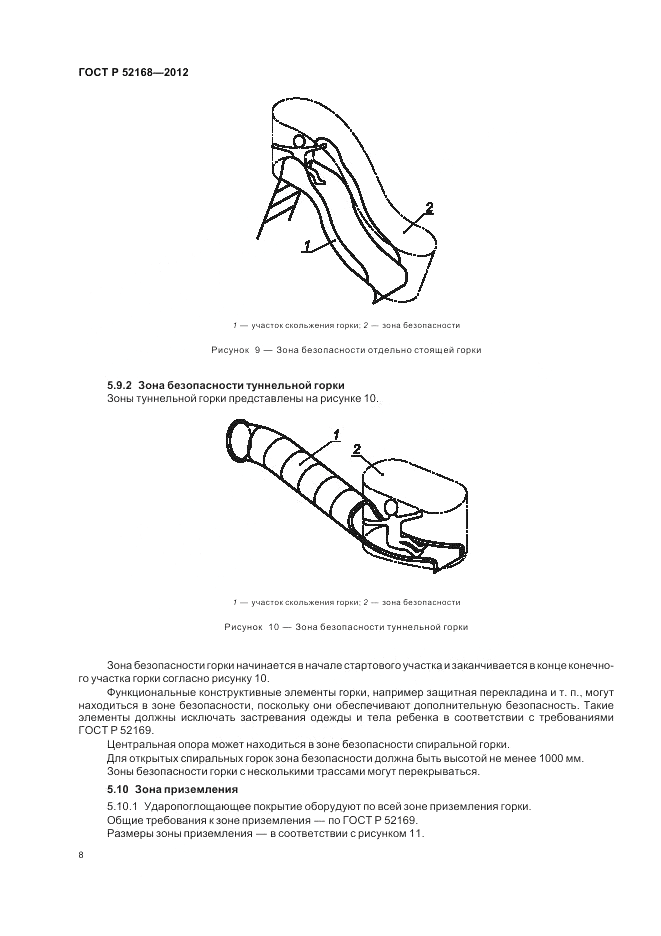 ГОСТ Р 52168—2012

2

1

1 — участок скольжения горки; 2 — зона безопасности

Рисунок 9 — Зона безопасности отдельно стоящей горки

5.9.2 Зона безопасности туннельной горки
Зоны туннельной горки представлены на рисунке 10.

1

2

1 — участок скольжения горки; 2 — зона безопасности

Рисунок 10 — Зона безопасности туннельной горки

Зона безопасности горки начинается в начале стартового участка и заканчивается в конце конечного участка горки согласно рисунку 10.

Функциональные конструктивные элементы горки, например защитная перекладина и т. п., могут находиться в зоне безопасности, поскольку они обеспечивают дополнительную безопасность. Такие элементы должны исключать застревания одежды и тела ребенка в соответствии с требованиями ГОСТ Р 52169.

Центральная опора может находиться в зоне безопасности спиральной горки.

Для открытых спиральных горок зона безопасности должна быть высотой не менее 1000 мм.

Зоны безопасности горки с несколькими трассами могут перекрываться.

5.10 Зона приземления

5.10.1 Ударопоглощающее покрытие оборудуют по всей зоне приземления горки.

Общие требования к зоне приземления — по ГОСТ Р 52169.

Размеры зоны приземления — в соответствии с рисунком 11.

8